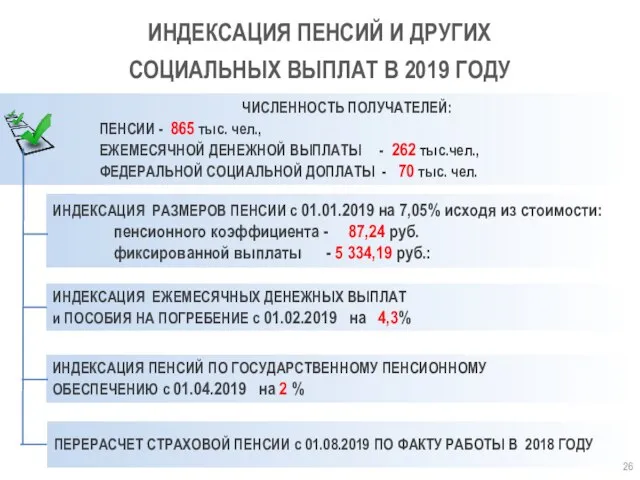 ИНДЕКСАЦИЯ ПЕНСИЙ И ДРУГИХ СОЦИАЛЬНЫХ ВЫПЛАТ В 2019 ГОДУ

ЧИСЛЕННОСТЬ ПОЛУЧАТЕЛЕЙ:
ПЕНСИИ - 865 тыс. чел.,
ЕЖЕМЕСЯЧНОЙ ДЕНЕЖНОЙ ВЫПЛАТЫ - 262 тыс.чел.,
ФЕДЕРАЛЬНОЙ СОЦИАЛЬНОЙ ДОПЛАТЫ - 70 тыс. чел.

ИНДЕКСАЦИЯ РАЗМЕРОВ ПЕНСИИ с 01.01.2019 на 7,05% исходя из стоимости:
пенсионного коэффициента - 87,24 руб.
фиксированной выплаты - 5 334,19 руб.:

ИНДЕКСАЦИЯ ЕЖЕМЕСЯЧНЫХ ДЕНЕЖНЫХ ВЫПЛАТ и ПОСОБИЯ НА ПОГРЕБЕНИЕ с 01.02.2019 на 4,3%

ИНДЕКСАЦИЯ ПЕНСИЙ ПО ГОСУДАРСТВЕННОМУ ПЕНСИОННОМУ ОБЕСПЕЧЕНИЮ с 01.04.2019 на 2 %

ПЕРЕРАСЧЕТ СТРАХОВОЙ ПЕНСИИ с 01.08.2019 ПО ФАКТУ РАБОТЫ В 2018 ГОДУ

26